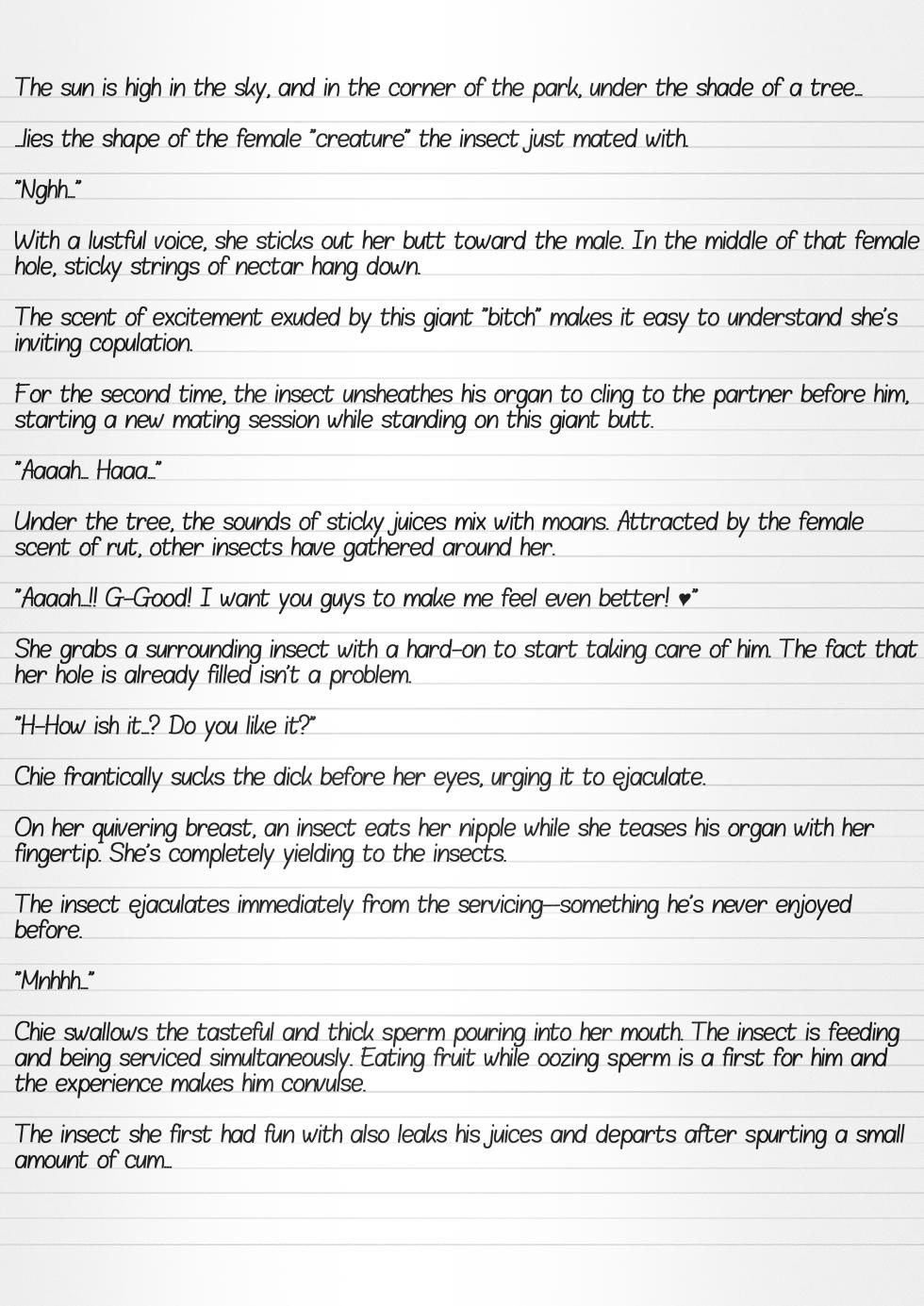 The sun is high in the sky, and in the corner of the park, under the shade of a tree…

…lies the shape of the female "creature" the insect just mated with.

"Nghh…"

With a lustful voice, she sticks out her butt toward the male. In the middle of that female hole, sticky strings of nectar hang down.

The scent of excitement exuded by this giant "bitch" makes it easy to understand she's inviting copulation.

For the second time, the insect unsheathes his organ to cling to the partner before him, starting a new mating session while standing on this giant butt.

"Aaaah… Haaa…"

Under the tree, the sounds of sticky juices mix with moans. Attracted by the female scent of rut, other insects have gathered around her.

"Aaaah…!! G-Good! I want you guys to make me feel even better! ♥"

She grabs a surrounding insect with a hard-on to start taking care of him. The fact that her hole is already filled isn't a problem.

"H-How ish it…? Do you like it?"

Chie frantically sucks the dick before her eyes, urging it to ejaculate.

On her quivering breast, an insect eats her nipple while she teases his organ with her fingertip. She's completely yielding to the insects.

The insect ejaculates immediately from the servicing—something he's never enjoyed before.

"Mnhhh…"

Chie swallows the tasteful and thick sperm pouring into her mouth. The insect is feeding and being serviced simultaneously. Eating fruit while oozing sperm is a first for him and the experience makes him convulse.

The insect she first had fun with also leaks his juices and departs after spurting a small amount of cum…